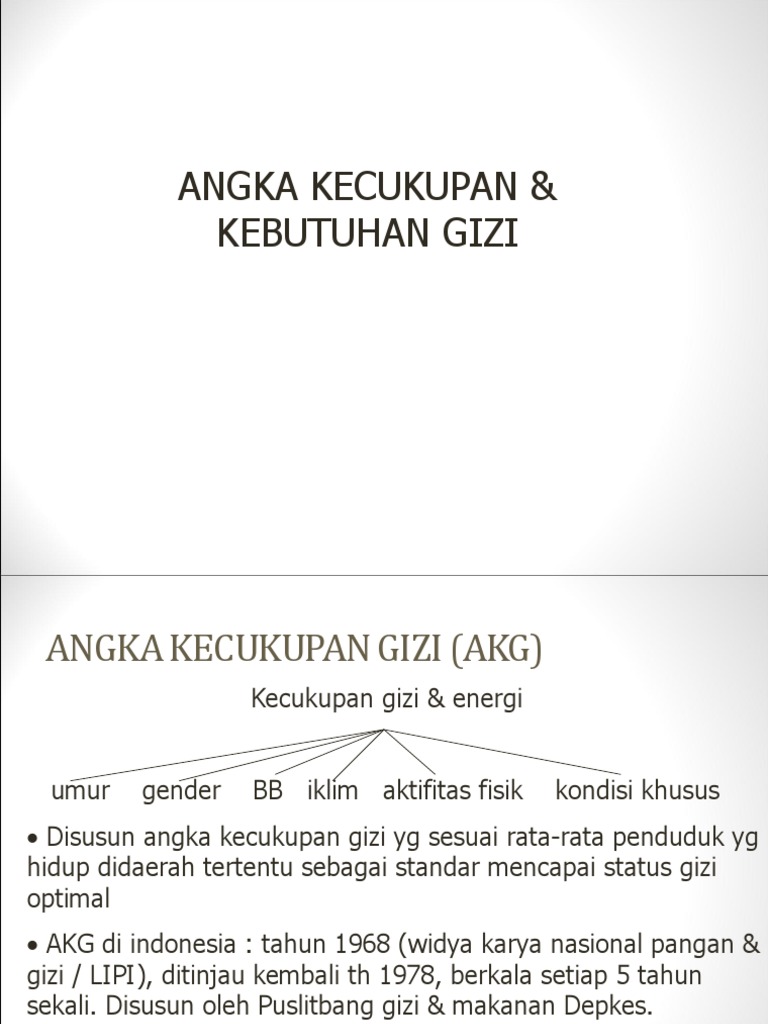 ANGKA KECUKUPAN & KEBUTUHAN GIZI

ANGKA KECUKUPAN GIZI (AKG)

Kecukupan gizi & energi

umur gender BB iklim aktifitas fisik kondisi khusus

• Disusun angka kecukupan gizi yg sesuai rata-rata penduduk yg hidup didaerah tertentu sebagai standar mencapai status gizi optimal

• AKG di indonesia : tahun 1968 (widya karya nasional pangan & gizi / LIPI), ditinjau kembali th 1978, berkala setiap 5 tahun sekali. Disusun oleh Puslitbang gizi & makanan Depkes.